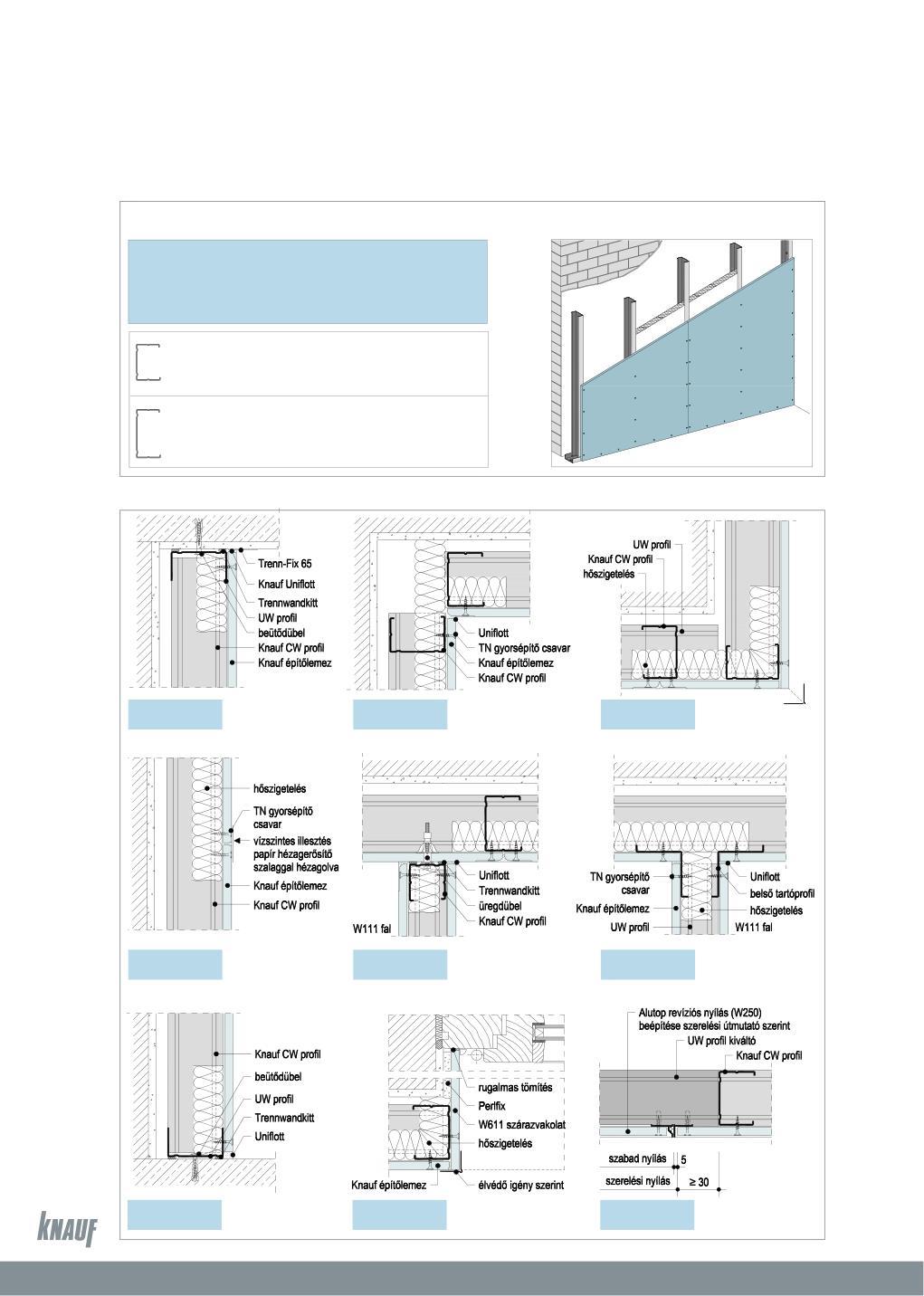 Trenn-Fix 65
Knauf Uniflott
Trennwandkitt
UW profil
beütődübel
Knauf CW profil
Knauf építőlemez

Uniflott
TN gyorsépítő csavar
Knauf építőlemez
Knauf CW profil

UW profil
Knauf CW profil
hőszigetelés

hőszigetelés
TN gyorsépítő csavar
vízszintes illesztés papír hézagerősítő szalaggal hézagolva
Knauf építőlemez
Knauf CW profil

Uniflott
Trennwandkitt
üregdübel
Knauf CW profil
W111 fal

TN gyorsépítő csavar
Knauf építőlemez
UW profil
Uniflott
belső tartóprofil
hőszigetelés
W111 fal

Knauf CW profil
beütődübel
UW profil
Trennwandkitt
Uniflott

rugalmas tömítés
Perlfix
W611 szárazvakolat
hőszigetelés
Knauf építőlemez
élvédő igény szerint

Alutop revíziós nyílás (W250) beépítése szerelési útmutató szerint
UW profil kiváltó
Knauf CW profil
szabad nyílás
5
szerelési nyílás
≥ 30

KNAUF